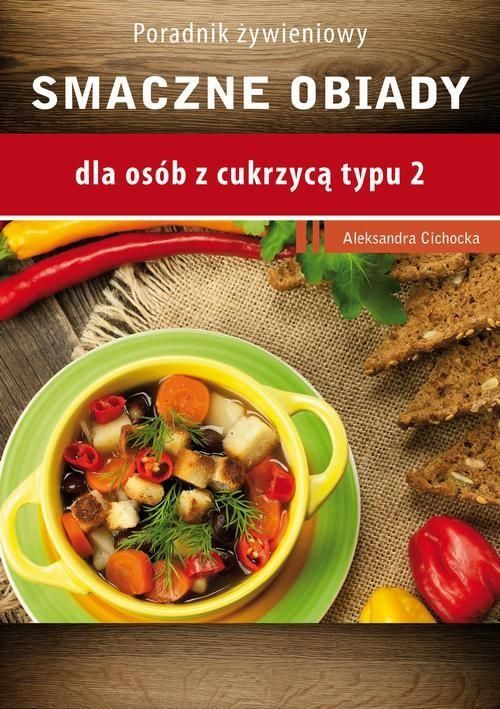 Poradnik żywieniowy

SMACZNE OBIADY

dla osób z cukrzycą typu 2

Aleksandra Cichocka